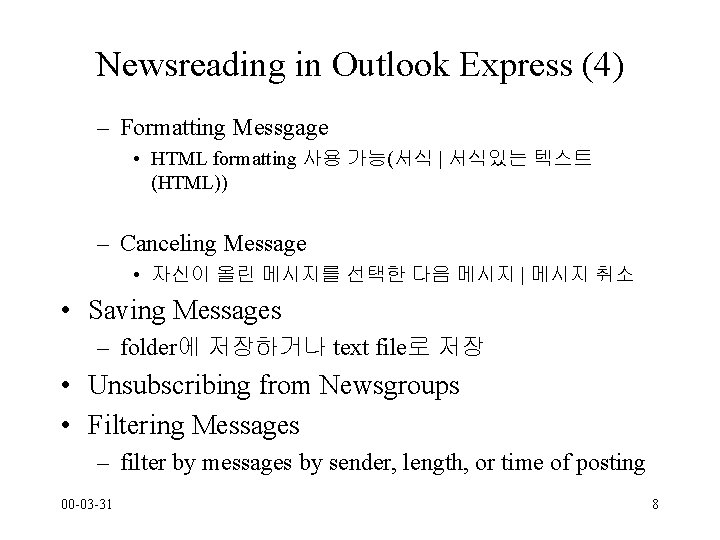 Newsreading in Outlook Express (4)

- Formatting Messgage
• HTML formatting 사용 가능(서식 | 서식있는 텍스트 (HTML))

- Canceling Message
• 자신이 올린 메시지를 선택한 다음 메시지 | 메시지 취소

• Saving Messages
- folder에 저장하거나 text file로 저장
• Unsubscribing from Newsgroups
• Filtering Messages
- filter by messages by sender, length, or time of posting

00-03-31

8